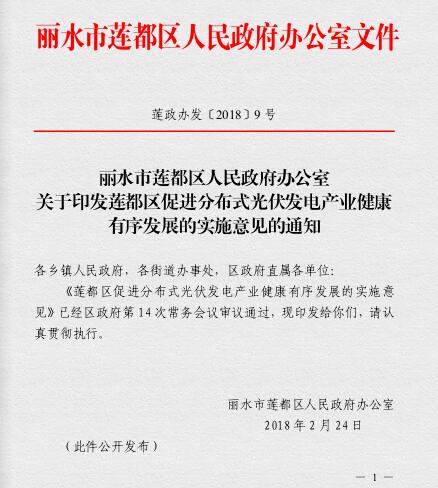 丽水市莲都区人民政府办公室文件

莲政办发〔2018〕9号

丽水市莲都区人民政府办公室
关于印发莲都区促进分布式光伏发电产业健康有序发展的实施意见的通知

各乡镇人民政府，各街道办事处，区政府直属各单位：

《莲都区促进分布式光伏发电产业健康有序发展的实施意见》已经区政府第14次常务会议审议通过，现印发给你们，请认真贯彻执行。

丽水市莲都区人民政府办公室
2018年2月24日

（此件公开发布）

— 1 —